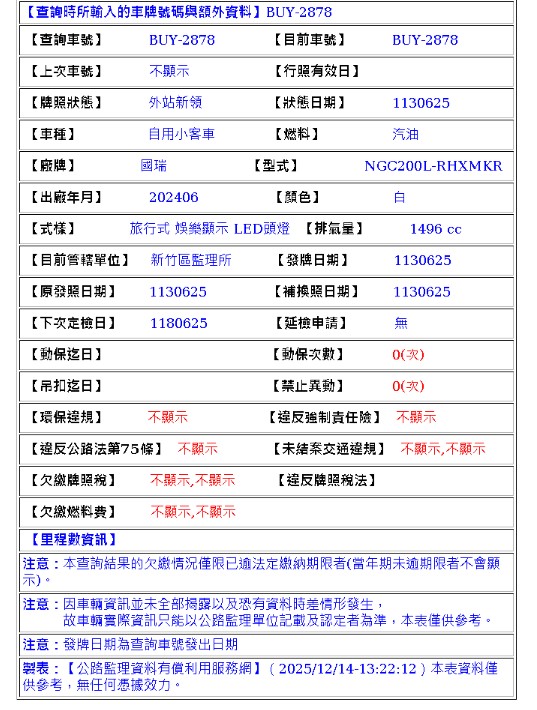 【查詢時所輸入的車牌號碼與額外資料】BUY-2878

| | | | |
|---|---|---|---|
| 【查詢車號】 | BUY-2878 | 【目前車號】 | BUY-2878 |
| 【上次車號】 | 不顯示 | 【行照有效日】 | |
| 【牌照狀態】 | 外站新領 | 【狀態日期】 | 1130625 |
| 【車種】 | 自用小客車 | 【燃料】 | 汽油 |
| 【廠牌】 | 國瑞 | 【型式】 | NGC200L-RHXMKR |
| 【出廠年月】 | 202406 | 【顏色】 | 白 |
| 【式樣】 | 旅行式 娛樂顯示 LED頭燈 | 【排氣量】 | 1496 cc |
| 【目前管轄單位】 | 新竹區監理所 | 【發牌日期】 | 1130625 |
| 【原發照日期】 | 1130625 | 【補換照日期】 | 1130625 |
| 【下次定檢日】 | 1180625 | 【延檢申請】 | 無 |
| 【動保迄日】 | | 【動保次數】 | 0(次) |
| 【吊扣迄日】 | | 【禁止異動】 | 0(次) |
| 【環保違規】 | 不顯示 | 【違反強制責任險】 | 不顯示 |
| 【違反公路法第75條】 | 不顯示 | 【未結案交通違規】 | 不顯示,不顯示 |
| 【欠繳牌照稅】 | 不顯示,不顯示 | 【違反牌照稅法】 | |
| 【欠繳燃料費】 | 不顯示,不顯示 | | |

【里程數資訊】

注意：本查詢結果的欠繳情況僅限已逾法定繳納期限者(當年期未逾期限者不會顯示)。

注意：因車輛資訊並未全部揭露以及恐有資料時差情形發生，故車輛實際資訊只能以公路監理單位記載及認定者為準，本表僅供參考。

注意：發牌日期為查詢車號發出日期

製表：【公路監理資料有償利用服務網】（2025/12/14-13:22:12）本表資料僅供參考，無任何憑據效力。